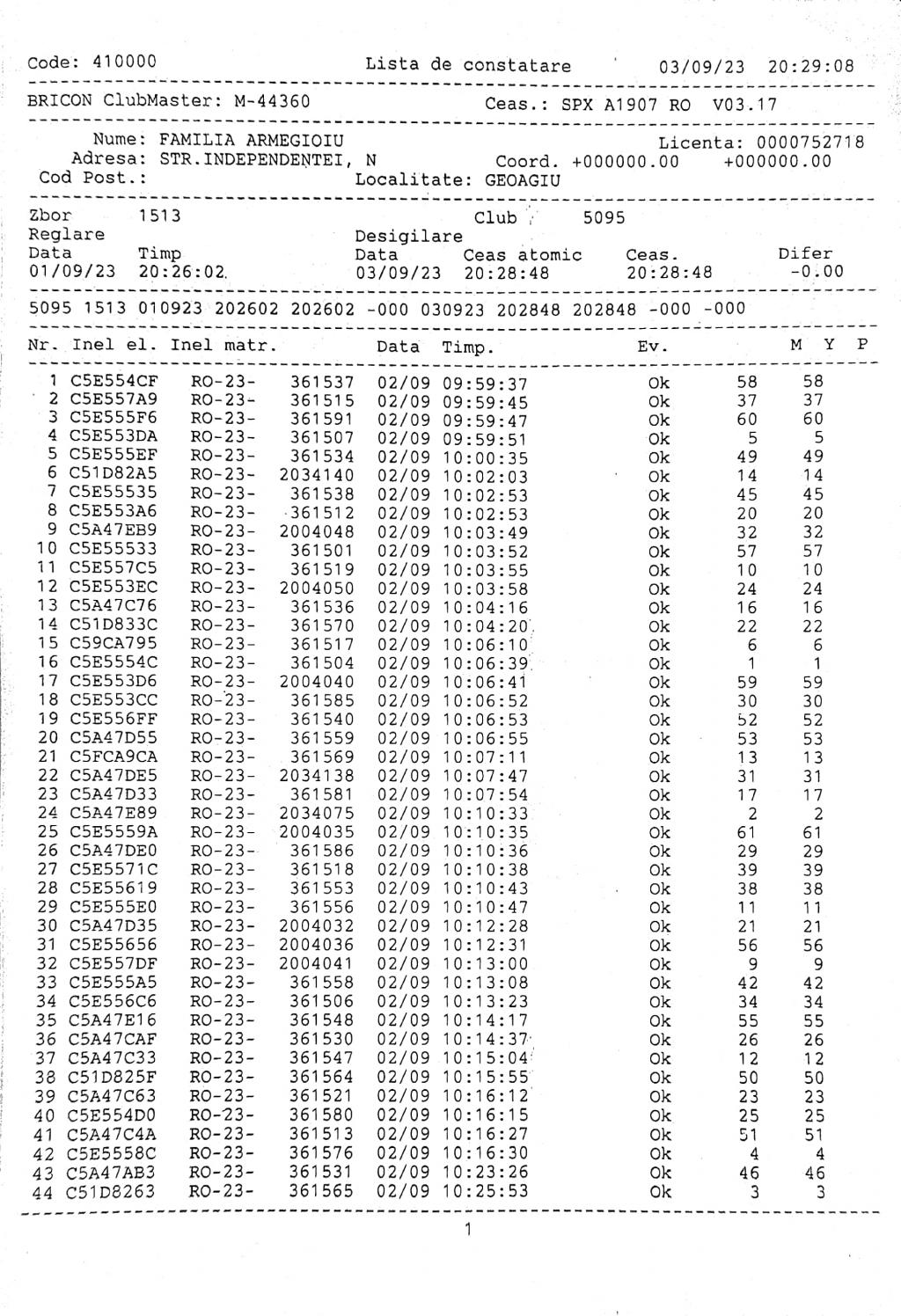 Code: 410000 Lista de constatare 03/09/23 20:29:08

BRICON ClubMaster: M-44360 Ceas.: SPX A1907 RO V03.17

Nume: FAMILIA ARMEGIOIU Licenta: 0000752718
Adresa: STR.INDEPENDENTEI, N Coord. +000000.00 +000000.00
Cod Post.: Localitate: GEOAGIU

Zbor 1513 Club 5095
Reglare Desigilare
Data Timp Data Ceas atomic Ceas. Difer
01/09/23 20:26:02 03/09/23 20:28:48 20:28:48 -0.00

5095 1513 010923 202602 202602 -000 030923 202848 202848 -000 -000

| Nr. | Inel el. | Inel matr. | | Data | Timp. | Ev. | M | Y | P |
|---|---|---|---|---|---|---|---|---|---|
| 1 | C5E554CF | RO-23- | 361537 | 02/09 | 09:59:37 | Ok | 58 | 58 | |
| 2 | C5E557A9 | RO-23- | 361515 | 02/09 | 09:59:45 | Ok | 37 | 37 | |
| 3 | C5E555F6 | RO-23- | 361591 | 02/09 | 09:59:47 | Ok | 60 | 60 | |
| 4 | C5E553DA | RO-23- | 361507 | 02/09 | 09:59:51 | Ok | 5 | 5 | |
| 5 | C5E555EF | RO-23- | 361534 | 02/09 | 10:00:35 | Ok | 49 | 49 | |
| 6 | C51D82A5 | RO-23- | 2034140 | 02/09 | 10:02:03 | Ok | 14 | 14 | |
| 7 | C5E55535 | RO-23- | 361538 | 02/09 | 10:02:53 | Ok | 45 | 45 | |
| 8 | C5E553A6 | RO-23- | 361512 | 02/09 | 10:02:53 | Ok | 20 | 20 | |
| 9 | C5A47EB9 | RO-23- | 2004048 | 02/09 | 10:03:49 | Ok | 32 | 32 | |
| 10 | C5E55533 | RO-23- | 361501 | 02/09 | 10:03:52 | Ok | 57 | 57 | |
| 11 | C5E557C5 | RO-23- | 361519 | 02/09 | 10:03:55 | Ok | 10 | 10 | |
| 12 | C5E553EC | RO-23- | 2004050 | 02/09 | 10:03:58 | Ok | 24 | 24 | |
| 13 | C5A47C76 | RO-23- | 361536 | 02/09 | 10:04:16 | Ok | 16 | 16 | |
| 14 | C51D833C | RO-23- | 361570 | 02/09 | 10:04:20 | Ok | 22 | 22 | |
| 15 | C59CA795 | RO-23- | 361517 | 02/09 | 10:06:10 | Ok | 6 | 6 | |
| 16 | C5E5554C | RO-23- | 361504 | 02/09 | 10:06:39 | Ok | 1 | 1 | |
| 17 | C5E553D6 | RO-23- | 2004040 | 02/09 | 10:06:41 | Ok | 59 | 59 | |
| 18 | C5E553CC | RO-23- | 361585 | 02/09 | 10:06:52 | Ok | 30 | 30 | |
| 19 | C5E556FF | RO-23- | 361540 | 02/09 | 10:06:53 | Ok | 52 | 52 | |
| 20 | C5A47D55 | RO-23- | 361559 | 02/09 | 10:06:55 | Ok | 53 | 53 | |
| 21 | C5FCA9CA | RO-23- | 361569 | 02/09 | 10:07:11 | Ok | 13 | 13 | |
| 22 | C5A47DE5 | RO-23- | 2034138 | 02/09 | 10:07:47 | Ok | 31 | 31 | |
| 23 | C5A47D33 | RO-23- | 361581 | 02/09 | 10:07:54 | Ok | 17 | 17 | |
| 24 | C5A47E89 | RO-23- | 2034075 | 02/09 | 10:10:33 | Ok | 2 | 2 | |
| 25 | C5E5559A | RO-23- | 2004035 | 02/09 | 10:10:35 | Ok | 61 | 61 | |
| 26 | C5A47DE0 | RO-23- | 361586 | 02/09 | 10:10:36 | Ok | 29 | 29 | |
| 27 | C5E5571C | RO-23- | 361518 | 02/09 | 10:10:38 | Ok | 39 | 39 | |
| 28 | C5E55619 | RO-23- | 361553 | 02/09 | 10:10:43 | Ok | 38 | 38 | |
| 29 | C5E555E0 | RO-23- | 361556 | 02/09 | 10:10:47 | Ok | 11 | 11 | |
| 30 | C5A47D35 | RO-23- | 2004032 | 02/09 | 10:12:28 | Ok | 21 | 21 | |
| 31 | C5E55656 | RO-23- | 2004036 | 02/09 | 10:12:31 | Ok | 56 | 56 | |
| 32 | C5E557DF | RO-23- | 2004041 | 02/09 | 10:13:00 | Ok | 9 | 9 | |
| 33 | C5E555A5 | RO-23- | 361558 | 02/09 | 10:13:08 | Ok | 42 | 42 | |
| 34 | C5E556C6 | RO-23- | 361506 | 02/09 | 10:13:23 | Ok | 34 | 34 | |
| 35 | C5A47E16 | RO-23- | 361548 | 02/09 | 10:14:17 | Ok | 55 | 55 | |
| 36 | C5A47CAF | RO-23- | 361530 | 02/09 | 10:14:37 | Ok | 26 | 26 | |
| 37 | C5A47C33 | RO-23- | 361547 | 02/09 | 10:15:04 | Ok | 12 | 12 | |
| 38 | C51D825F | RO-23- | 361564 | 02/09 | 10:15:55 | Ok | 50 | 50 | |
| 39 | C5A47C63 | RO-23- | 361521 | 02/09 | 10:16:12 | Ok | 23 | 23 | |
| 40 | C5E554D0 | RO-23- | 361580 | 02/09 | 10:16:15 | Ok | 25 | 25 | |
| 41 | C5A47C4A | RO-23- | 361513 | 02/09 | 10:16:27 | Ok | 51 | 51 | |
| 42 | C5E5558C | RO-23- | 361576 | 02/09 | 10:16:30 | Ok | 4 | 4 | |
| 43 | C5A47AB3 | RO-23- | 361531 | 02/09 | 10:23:26 | Ok | 46 | 46 | |
| 44 | C51D8263 | RO-23- | 361565 | 02/09 | 10:25:53 | Ok | 3 | 3 | |

1